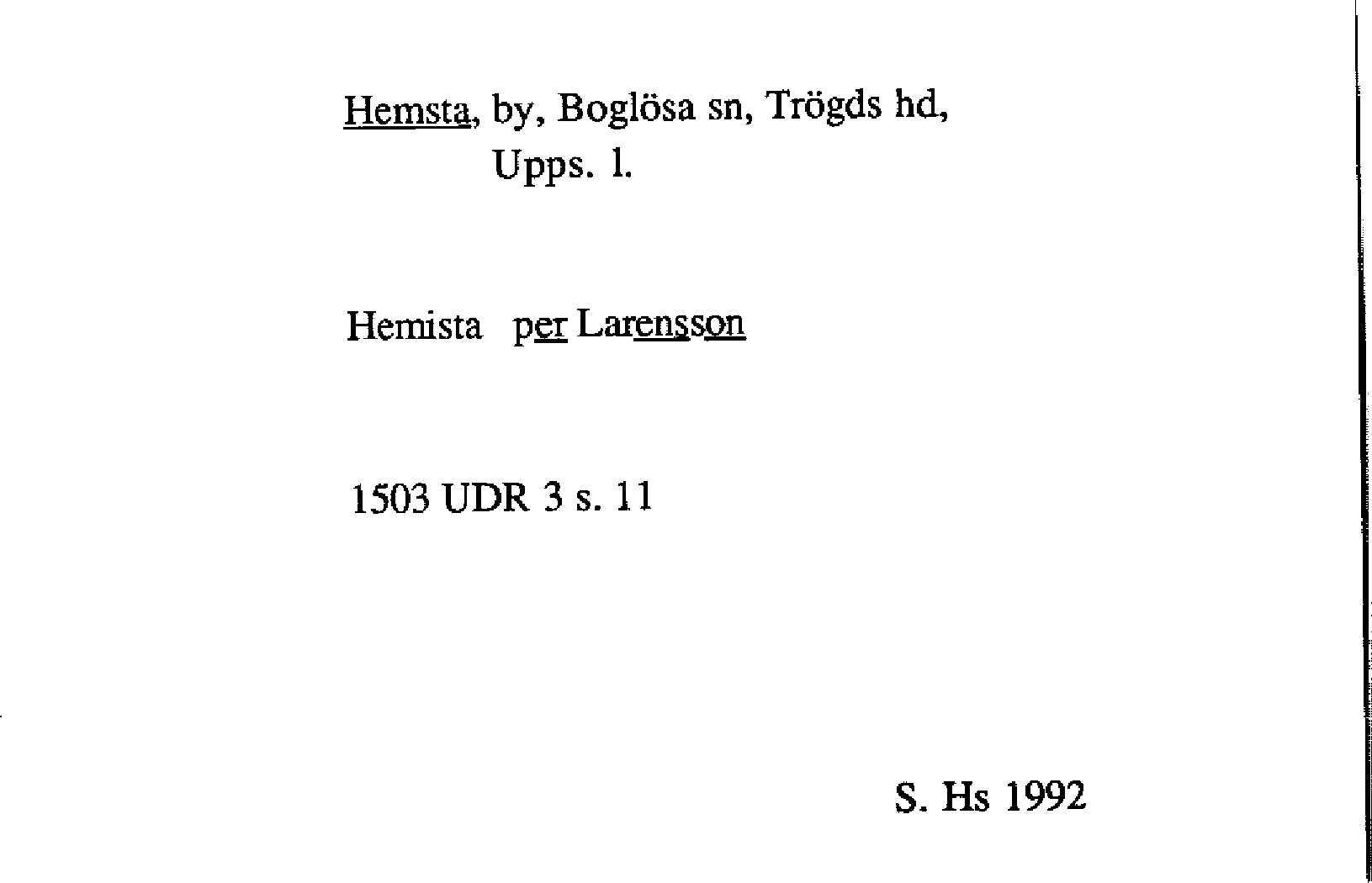 Hemsta, by, Boglösa sn, Trögds hd,
Upps. l.

Hemista per Larensson

1503 UDR 3 s. 11

S. Hs 1992